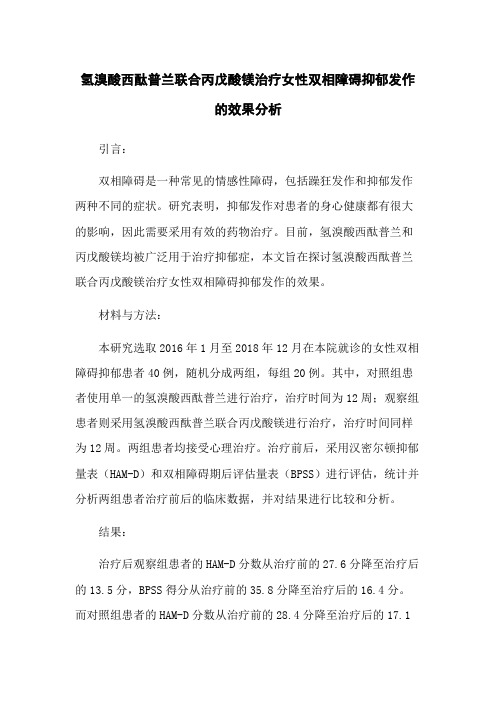 氢溴酸西酞普兰联合丙戊酸镁治疗女性双相障碍抑郁发作的效果分析

引言：

双相障碍是一种常见的情感性障碍，包括躁狂发作和抑郁发作两种不同的症状。研究表明，抑郁发作对患者的身心健康都有很大的影响，因此需要采用有效的药物治疗。目前，氢溴酸西酞普兰和丙戊酸镁均被广泛用于治疗抑郁症，本文旨在探讨氢溴酸西酞普兰联合丙戊酸镁治疗女性双相障碍抑郁发作的效果。

材料与方法：

本研究选取 2016 年 1 月至 2018 年 12 月在本院就诊的女性双相障碍抑郁患者 40 例，随机分成两组，每组 20 例。其中，对照组患者使用单一的氢溴酸西酞普兰进行治疗，治疗时间为 12 周；观察组患者则采用氢溴酸西酞普兰联合丙戊酸镁进行治疗，治疗时间同样为 12 周。两组患者均接受心理治疗。治疗前后，采用汉密尔顿抑郁量表（HAM-D）和双相障碍期后评估量表（BPSS）进行评估，统计并分析两组患者治疗前后的临床数据，并对结果进行比较和分析。

结果：

治疗后观察组患者的 HAM-D 分数从治疗前的 27.6 分降至治疗后的 13.5 分，BPSS 得分从治疗前的 35.8 分降至治疗后的 16.4 分。而对照组患者的 HAM-D 分数从治疗前的 28.4 分降至治疗后的 17.1